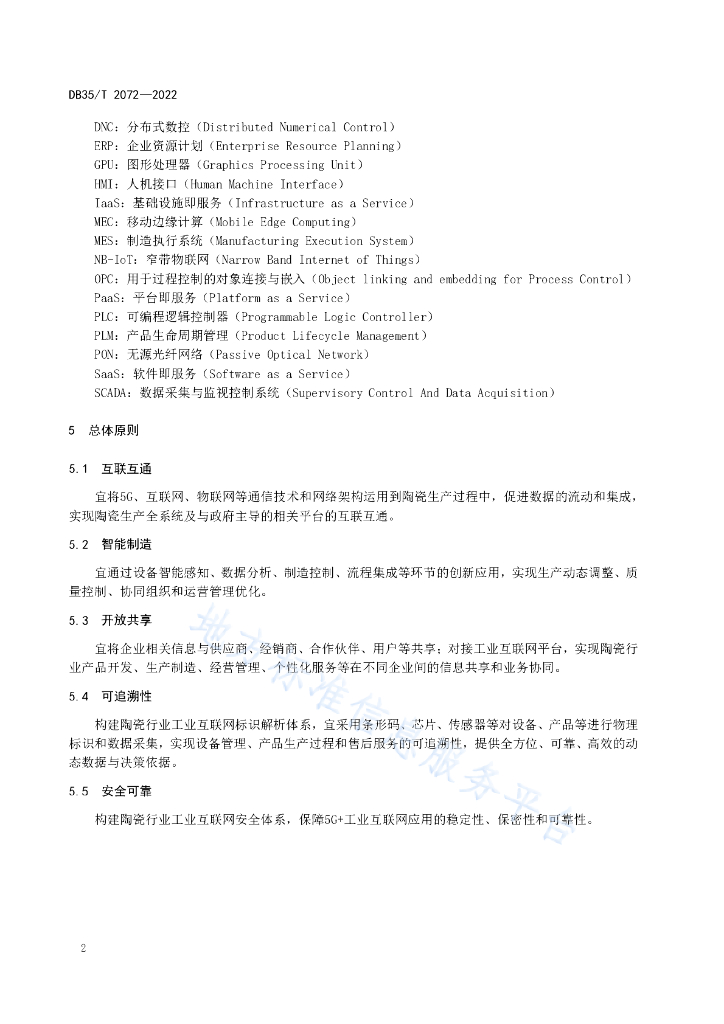 DB35/T 2072—2022

DNC：分布式数控（Distributed Numerical Control）
ERP：企业资源计划（Enterprise Resource Planning）
GPU：图形处理器（Graphics Processing Unit）
HMI：人机接口（Human Machine Interface）
IaaS：基础设施即服务（Infrastructure as a Service）
MEC：移动边缘计算（Mobile Edge Computing）
MES：制造执行系统（Manufacturing Execution System）
NB-IoT：窄带物联网（Narrow Band Internet of Things）
OPC：用于过程控制的对象连接与嵌入（Object linking and embedding for Process Control）
PaaS：平台即服务（Platform as a Service）
PLC：可编程逻辑控制器（Programmable Logic Controller）
PLM：产品生命周期管理（Product Lifecycle Management）
PON：无源光纤网络（Passive Optical Network）
SaaS：软件即服务（Software as a Service）
SCADA：数据采集与监视控制系统（Supervisory Control And Data Acquisition）

5　总体原则

5.1　互联互通

宜将5G、互联网、物联网等通信技术和网络架构运用到陶瓷生产过程中，促进数据的流动和集成，实现陶瓷生产全系统及与政府主导的相关平台的互联互通。

5.2　智能制造

宜通过设备智能感知、数据分析、制造控制、流程集成等环节的创新应用，实现生产动态调整、质量控制、协同组织和运营管理优化。

5.3　开放共享

宜将企业相关信息与供应商、经销商、合作伙伴、用户等共享；对接工业互联网平台，实现陶瓷行业产品开发、生产制造、经营管理、个性化服务等在不同企业间的信息共享和业务协同。

5.4　可追溯性

构建陶瓷行业工业互联网标识解析体系，宜采用条形码、芯片、传感器等对设备、产品等进行物理标识和数据采集，实现设备管理、产品生产过程和售后服务的可追溯性，提供全方位、可靠、高效的动态数据与决策依据。

5.5　安全可靠

构建陶瓷行业工业互联网安全体系，保障5G+工业互联网应用的稳定性、保密性和可靠性。

地方标准信息服务平台

2